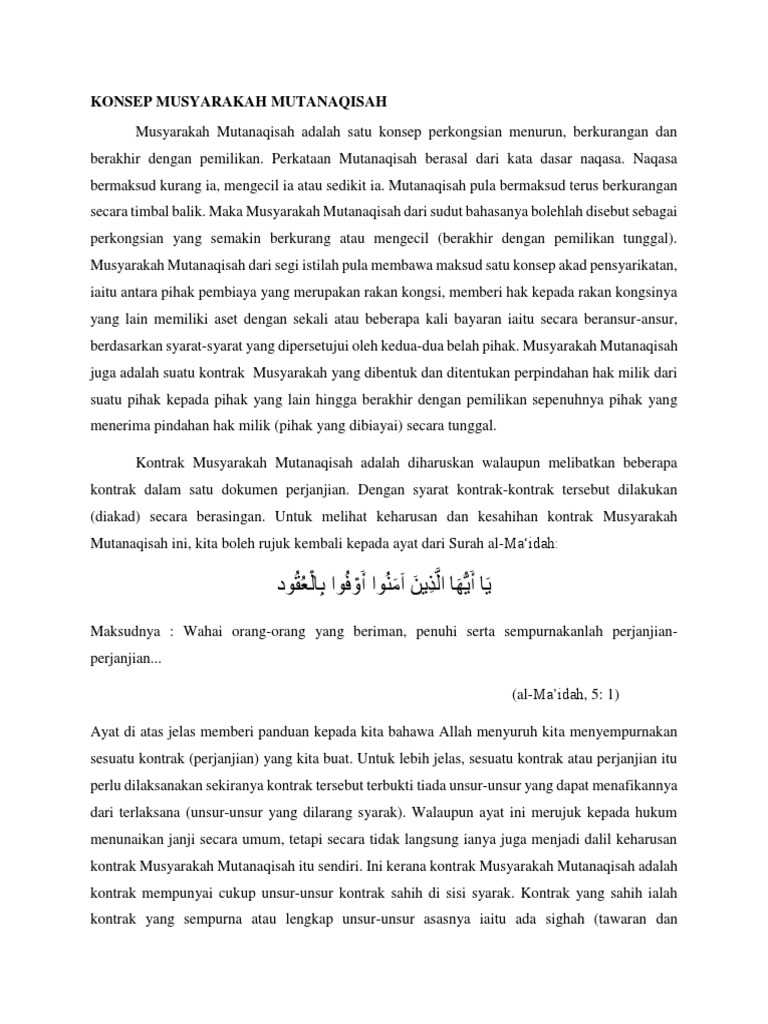 KONSEP MUSYARAKAH MUTANAQISAH

Musyarakah Mutanaqisah adalah satu konsep perkongsian menurun, berkurangan dan berakhir dengan pemilikan. Perkataan Mutanaqisah berasal dari kata dasar naqasa. Naqasa bermaksud kurang ia, mengecil ia atau sedikit ia. Mutanaqisah pula bermaksud terus berkurangan secara timbal balik. Maka Musyarakah Mutanaqisah dari sudut bahasanya bolehlah disebut sebagai perkongsian yang semakin berkurang atau mengecil (berakhir dengan pemilikan tunggal). Musyarakah Mutanaqisah dari segi istilah pula membawa maksud satu konsep akad pensyarikatan, iaitu antara pihak pembiaya yang merupakan rakan kongsi, memberi hak kepada rakan kongsinya yang lain memiliki aset dengan sekali atau beberapa kali bayaran iaitu secara beransur-ansur, berdasarkan syarat-syarat yang dipersetujui oleh kedua-dua belah pihak. Musyarakah Mutanaqisah juga adalah suatu kontrak Musyarakah yang dibentuk dan ditentukan perpindahan hak milik dari suatu pihak kepada pihak yang lain hingga berakhir dengan pemilikan sepenuhnya pihak yang menerima pindahan hak milik (pihak yang dibiayai) secara tunggal.

Kontrak Musyarakah Mutanaqisah adalah diharuskan walaupun melibatkan beberapa kontrak dalam satu dokumen perjanjian. Dengan syarat kontrak-kontrak tersebut dilakukan (diakad) secara berasingan. Untuk melihat keharusan dan kesahihan kontrak Musyarakah Mutanaqisah ini, kita boleh rujuk kembali kepada ayat dari Surah al-Ma'idah:

يَا أَيُّهَا الَّذِينَ آمَنُوا أَوْفُوا بِالْعُقُود

Maksudnya : Wahai orang-orang yang beriman, penuhi serta sempurnakanlah perjanjian-perjanjian...

(al-Ma'idah, 5: 1)

Ayat di atas jelas memberi panduan kepada kita bahawa Allah menyuruh kita menyempurnakan sesuatu kontrak (perjanjian) yang kita buat. Untuk lebih jelas, sesuatu kontrak atau perjanjian itu perlu dilaksanakan sekiranya kontrak tersebut terbukti tiada unsur-unsur yang dapat menafikannya dari terlaksana (unsur-unsur yang dilarang syarak). Walaupun ayat ini merujuk kepada hukum menunaikan janji secara umum, tetapi secara tidak langsung ianya juga menjadi dalil keharusan kontrak Musyarakah Mutanaqisah itu sendiri. Ini kerana kontrak Musyarakah Mutanaqisah adalah kontrak mempunyai cukup unsur-unsur kontrak sahih di sisi syarak. Kontrak yang sahih ialah kontrak yang sempurna atau lengkap unsur-unsur asasnya iaitu ada sighah (tawaran dan